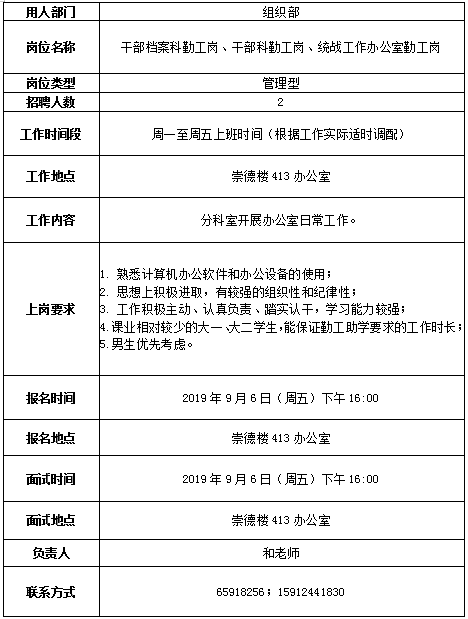 | 用人部门 | 组织部 |
|---|---|
| 岗位名称 | 干部档案科勤工岗、干部科勤工岗、统战工作办公室勤工岗 |
| 岗位类型 | 管理型 |
| 招聘人数 | 2 |
| 工作时间段 | 周一至周五上班时间（根据工作实际适时调配） |
| 工作地点 | 崇德楼 413 办公室 |
| 工作内容 | 分科室开展办公室日常工作。 |
| 上岗要求 | 1. 熟悉计算机办公软件和办公设备的使用；<br>2. 思想上积极进取，有较强的组织性和纪律性；<br>3. 工作积极主动、认真负责、踏实认干，学习能力较强；<br>4.课业相对较少的大一、大二学生，能保证勤工助学要求的工作时长；<br>5.男生优先考虑。 |
| 报名时间 | 2019 年 9 月 6 日（周五）下午 16:00 |
| 报名地点 | 崇德楼 413 办公室 |
| 面试时间 | 2019 年 9 月 6 日（周五）下午 16:00 |
| 面试地点 | 崇德楼 413 办公室 |
| 负责人 | 和老师 |
| 联系方式 | 65918256；15912441830 |